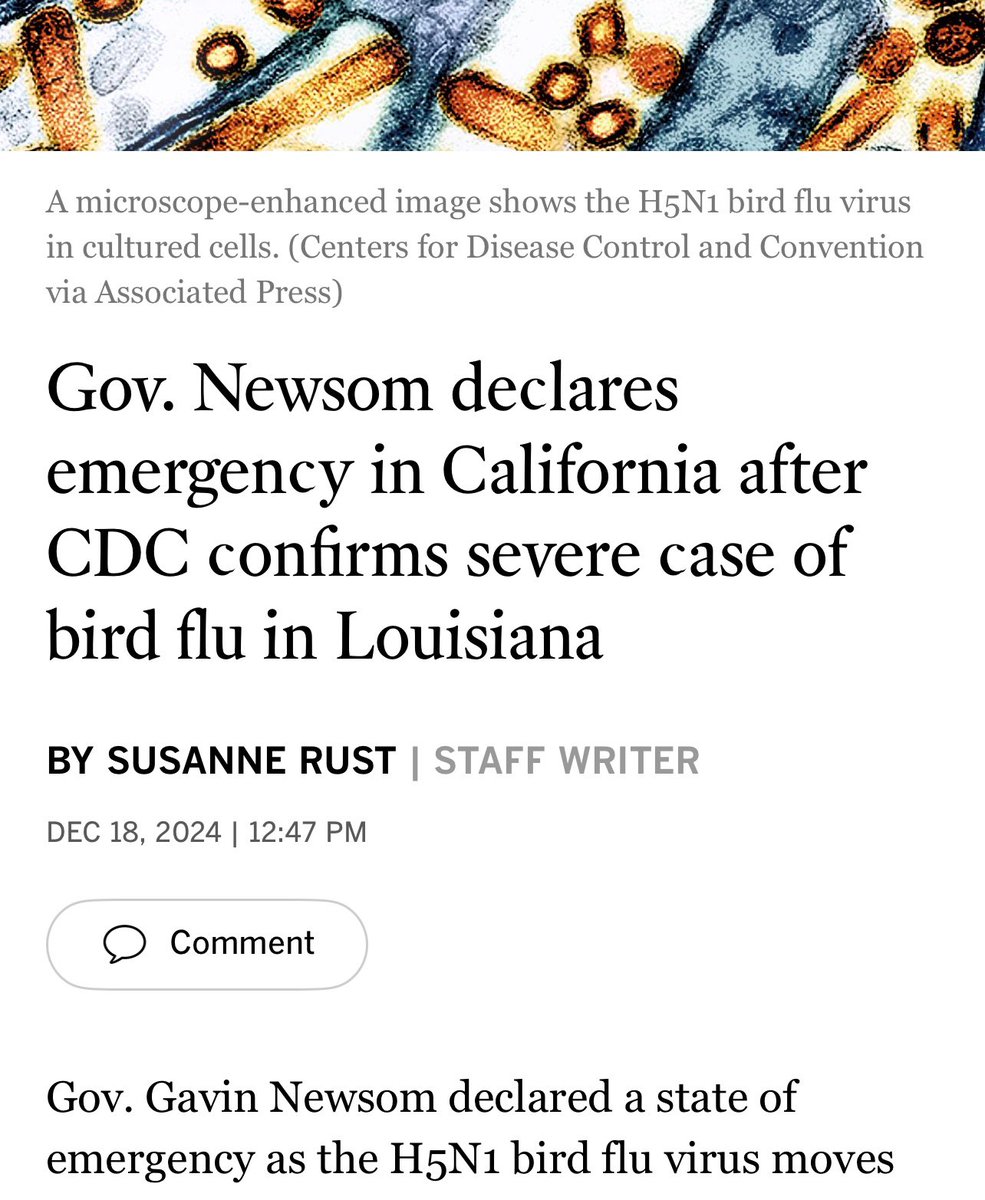 A microscope-enhanced image shows the H5N1 bird flu virus in cultured cells. (Centers for Disease Control and Convention via Associated Press)

Gov. Newsom declares emergency in California after CDC confirms severe case of bird flu in Louisiana

BY SUSANNE RUST | STAFF WRITER

DEC 18, 2024 | 12:47 PM

Comment

Gov. Gavin Newsom declared a state of emergency as the H5N1 bird flu virus moves